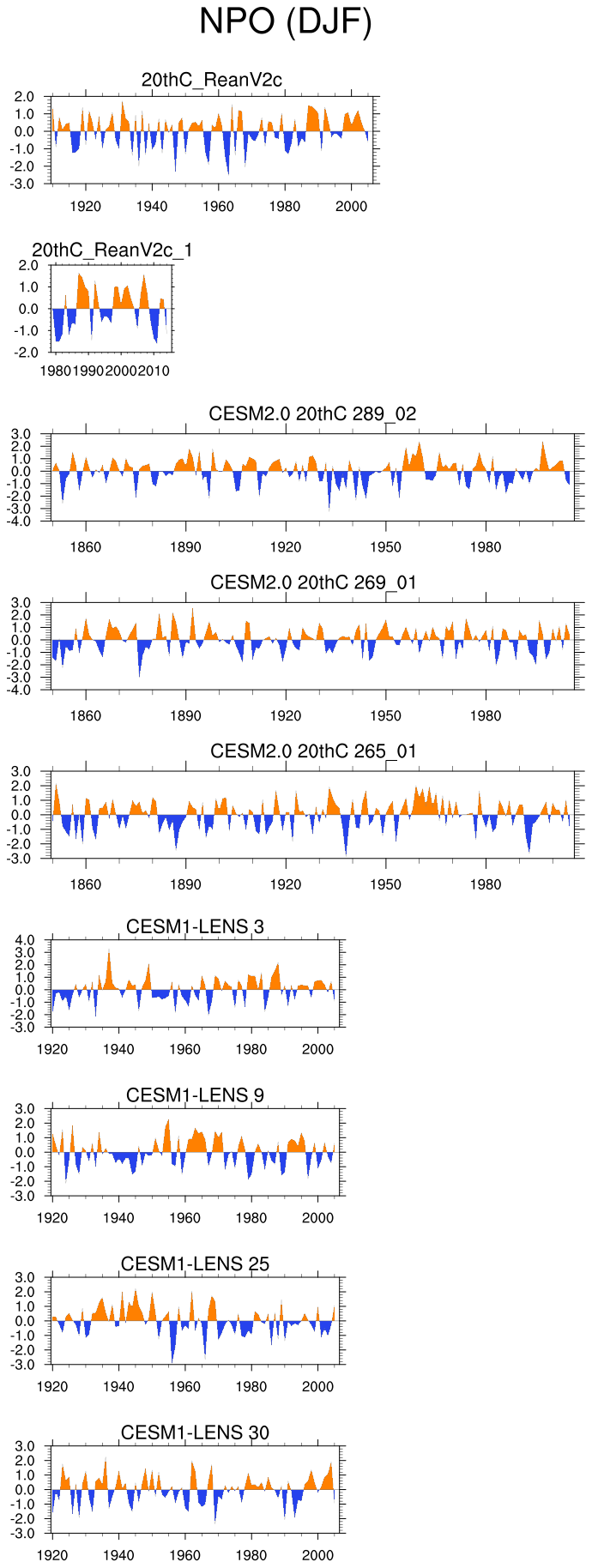 NPO (DJF)

20thC_ReanV2c

2.0
1.0
0.0
-1.0
-2.0
-3.0

1920 1940 1960 1980 2000

20thC_ReanV2c_1

2.0
1.0
0.0
-1.0
-2.0

1980 1990 2000 2010

CESM2.0 20thC 289_02

3.0
2.0
1.0
0.0
-1.0
-2.0
-3.0
-4.0

1860 1890 1920 1950 1980

CESM2.0 20thC 269_01

3.0
2.0
1.0
0.0
-1.0
-2.0
-3.0
-4.0

1860 1890 1920 1950 1980

CESM2.0 20thC 265_01

3.0
2.0
1.0
0.0
-1.0
-2.0
-3.0

1860 1890 1920 1950 1980

CESM1-LENS 3

4.0
3.0
2.0
1.0
0.0
-1.0
-2.0
-3.0

1920 1940 1960 1980 2000

CESM1-LENS 9

3.0
2.0
1.0
0.0
-1.0
-2.0
-3.0

1920 1940 1960 1980 2000

CESM1-LENS 25

3.0
2.0
1.0
0.0
-1.0
-2.0
-3.0

1920 1940 1960 1980 2000

CESM1-LENS 30

3.0
2.0
1.0
0.0
-1.0
-2.0
-3.0

1920 1940 1960 1980 2000